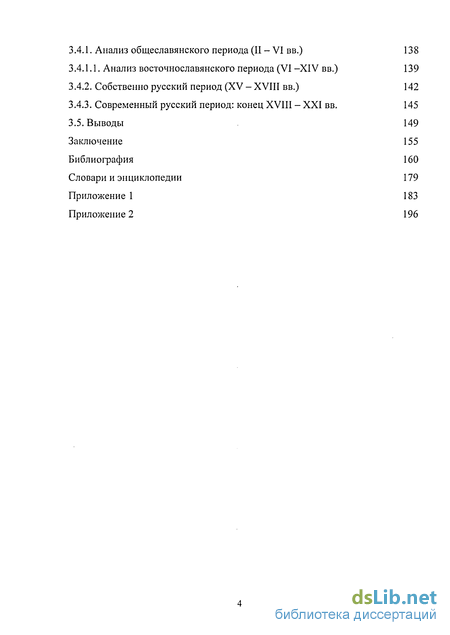 3.4.1. Анализ общеславянского периода (II – VI вв.) 138
3.4.1.1. Анализ восточнославянского периода (VI –XIV вв.) 139
3.4.2. Собственно русский период (XV – XVIII вв.) 142
3.4.3. Современный русский период: конец XVIII – XXI вв. 145
3.5. Выводы 149
Заключение 155
Библиография 160
Словари и энциклопедии 179
Приложение 1 183
Приложение 2 196

4

dsLib.net
библиотека диссертаций